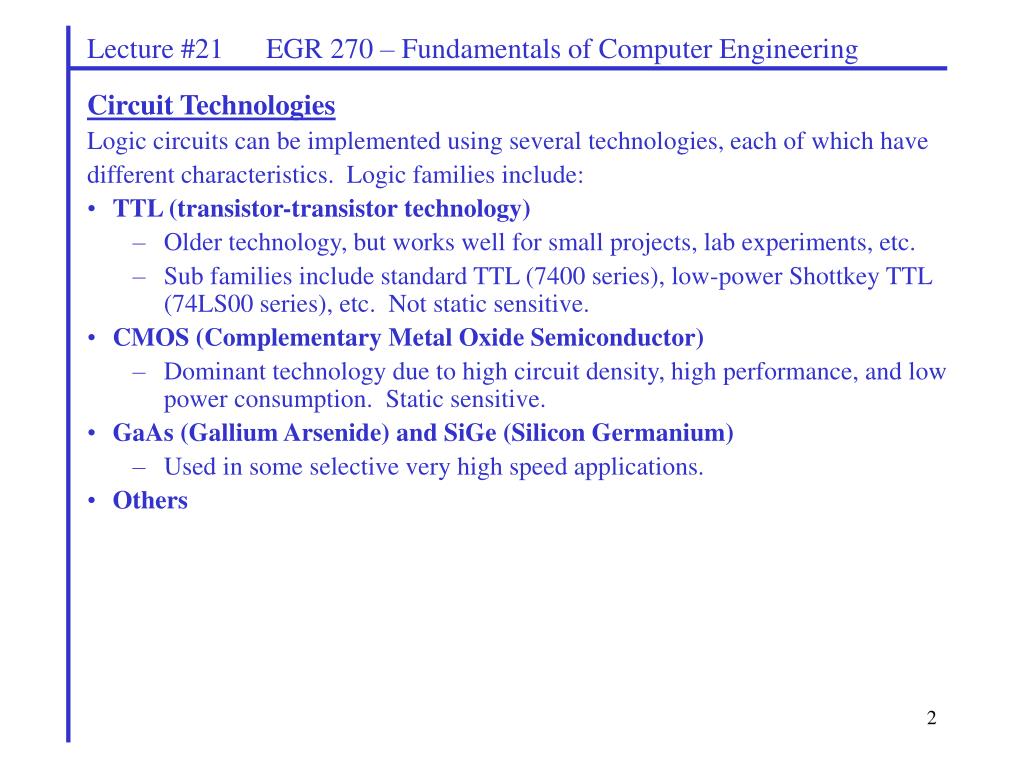 Lecture #21 EGR 270 – Fundamentals of Computer Engineering

Circuit Technologies

Logic circuits can be implemented using several technologies, each of which have different characteristics. Logic families include:

• TTL (transistor-transistor technology)
  – Older technology, but works well for small projects, lab experiments, etc.
  – Sub families include standard TTL (7400 series), low-power Shottkey TTL (74LS00 series), etc. Not static sensitive.
• CMOS (Complementary Metal Oxide Semiconductor)
  – Dominant technology due to high circuit density, high performance, and low power consumption. Static sensitive.
• GaAs (Gallium Arsenide) and SiGe (Silicon Germanium)
  – Used in some selective very high speed applications.
• Others

2